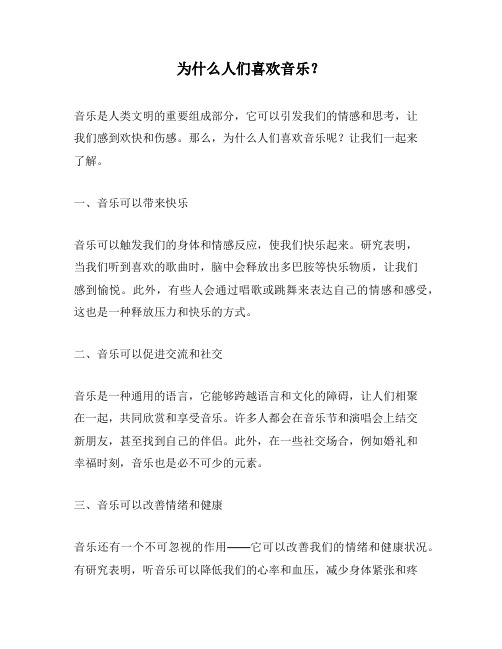 为什么人们喜欢音乐？

音乐是人类文明的重要组成部分，它可以引发我们的情感和思考，让我们感到欢快和伤感。那么，为什么人们喜欢音乐呢？让我们一起来了解。

一、音乐可以带来快乐

音乐可以触发我们的身体和情感反应，使我们快乐起来。研究表明，当我们听到喜欢的歌曲时，脑中会释放出多巴胺等快乐物质，让我们感到愉悦。此外，有些人会通过唱歌或跳舞来表达自己的情感和感受，这也是一种释放压力和快乐的方式。

二、音乐可以促进交流和社交

音乐是一种通用的语言，它能够跨越语言和文化的障碍，让人们相聚在一起，共同欣赏和享受音乐。许多人都会在音乐节和演唱会上结交新朋友，甚至找到自己的伴侣。此外，在一些社交场合，例如婚礼和幸福时刻，音乐也是必不可少的元素。

三、音乐可以改善情绪和健康

音乐还有一个不可忽视的作用——它可以改善我们的情绪和健康状况。有研究表明，听音乐可以降低我们的心率和血压，减少身体紧张和疼